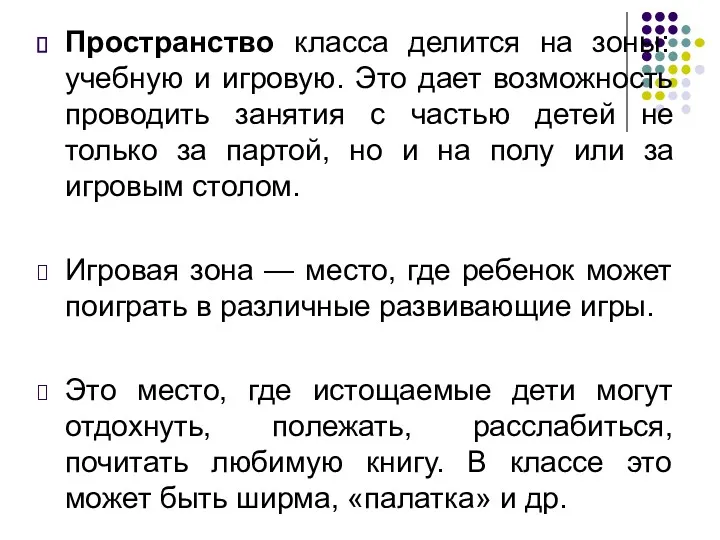 Пространство класса делится на зоны: учебную и игровую. Это дает возможность проводить занятия с частью детей не только за партой, но и на полу или за игровым столом.

Игровая зона — место, где ребенок может поиграть в различные развивающие игры.

Это место, где истощаемые дети могут отдохнуть, полежать, расслабиться, почитать любимую книгу. В классе это может быть ширма, «палатка» и др.